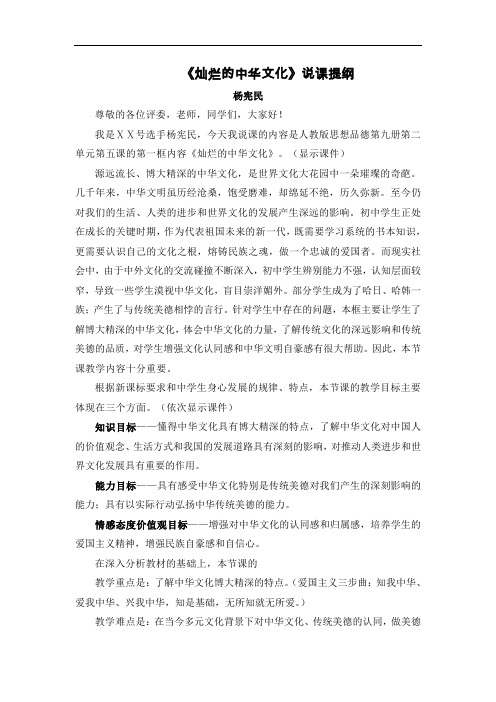 《灿烂的中华文化》说课提纲

杨宪民

尊敬的各位评委，老师，同学们，大家好！

我是ＸＸ号选手杨宪民，今天我说课的内容是人教版思想品德第九册第二单元第五课的第一框内容《灿烂的中华文化》。（显示课件）

源远流长、博大精深的中华文化，是世界文化大花园中一朵璀璨的奇葩。几千年来，中华文明虽历经沧桑，饱受磨难，却绵延不绝，历久弥新。至今仍对我们的生活、人类的进步和世界文化的发展产生深远的影响。初中学生正处在成长的关键时期，作为代表祖国未来的新一代，既需要学习系统的书本知识，更需要认识自己的文化之根，熔铸民族之魂，做一个忠诚的爱国者。而现实社会中，由于中外文化的交流碰撞不断深入，初中学生辨别能力不强，认知层面较窄，导致一些学生漠视中华文化，盲目崇洋媚外。部分学生成为了哈日、哈韩一族；产生了与传统美德相悖的言行。针对学生中存在的问题，本框主要让学生了解博大精深的中华文化，体会中华文化的力量，了解传统文化的深远影响和传统美德的品质，对学生增强文化认同感和中华文明自豪感有很大帮助。因此，本节课教学内容十分重要。

根据新课标要求和中学生身心发展的规律、特点，本节课的教学目标主要体现在三个方面。（依次显示课件）

知识目标——懂得中华文化具有博大精深的特点，了解中华文化对中国人的价值观念、生活方式和我国的发展道路具有深刻的影响，对推动人类进步和世界文化发展具有重要的作用。

能力目标——具有感受中华文化特别是传统美德对我们产生的深刻影响的能力；具有以实际行动弘扬中华传统美德的能力。

情感态度价值观目标——增强对中华文化的认同感和归属感，培养学生的爱国主义精神，增强民族自豪感和自信心。

在深入分析教材的基础上，本节课的

教学重点是：了解中华文化博大精深的特点。（爱国主义三步曲：知我中华、爱我中华、兴我中华，知是基础，无所知就无所爱。）

教学难点是：在当今多元文化背景下对中华文化、传统美德的认同，做美德